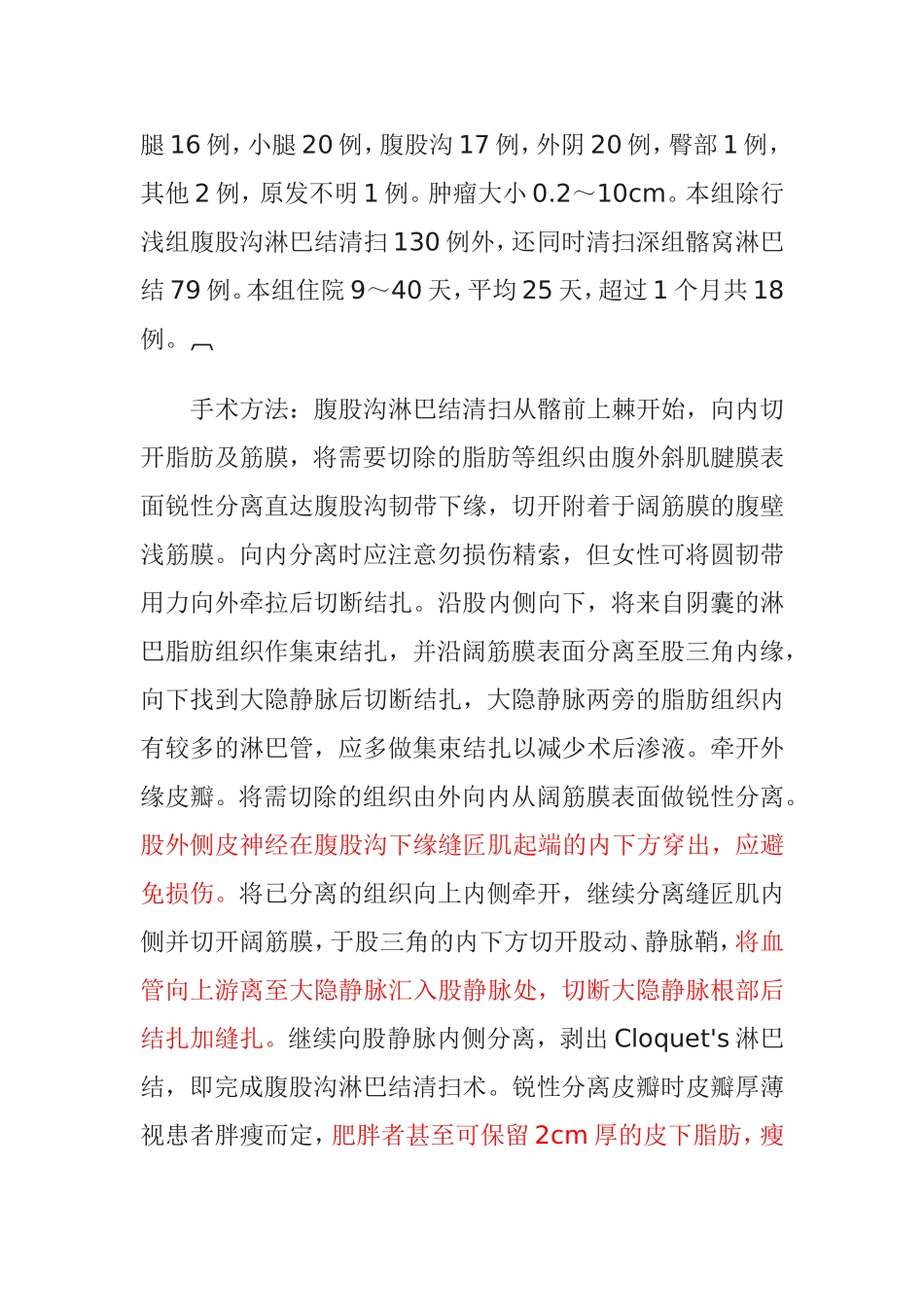 腿 16 例，小腿 20 例，腹股沟 17 例，外阴 20 例，臀部 1 例，其他 2 例，原发不明 1 例。肿瘤大小 0.2～10cm。本组除行浅组腹股沟淋巴结清扫 130 例外，还同时清扫深组髂窝淋巴结 79 例。本组住院 9～40 天，平均 25 天，超过 1 个月共 18 例。

手术方法：腹股沟淋巴结清扫从髂前上棘开始，向内切开脂肪及筋膜，将需要切除的脂肪等组织由腹外斜肌腱膜表面锐性分离直达腹股沟韧带下缘，切开附着于阔筋膜的腹壁浅筋膜。向内分离时应注意勿损伤精索，但女性可将圆韧带用力向外牵拉后切断结扎。沿股内侧向下，将来自阴囊的淋巴脂肪组织作集束结扎，并沿阔筋膜表面分离至股三角内缘，向下找到大隐静脉后切断结扎，大隐静脉两旁的脂肪组织内有较多的淋巴管，应多做集束结扎以减少术后渗液。牵开外缘皮瓣。将需切除的组织由外向内从阔筋膜表面做锐性分离。股外侧皮神经在腹股沟下缘缝匠肌起端的内下方穿出，应避免损伤。将已分离的组织向上内侧牵开，继续分离缝匠肌内侧并切开阔筋膜，于股三角的内下方切开股动、静脉鞘，将血管向上游离至大隐静脉汇入股静脉处，切断大隐静脉根部后结扎加缝扎。继续向股静脉内侧分离，剥出 Cloquet's 淋巴结，即完成腹股沟淋巴结清扫术。锐性分离皮瓣时皮瓣厚薄视患者胖瘦而定，肥胖者甚至可保留 2cm 厚的皮下脂肪，瘦